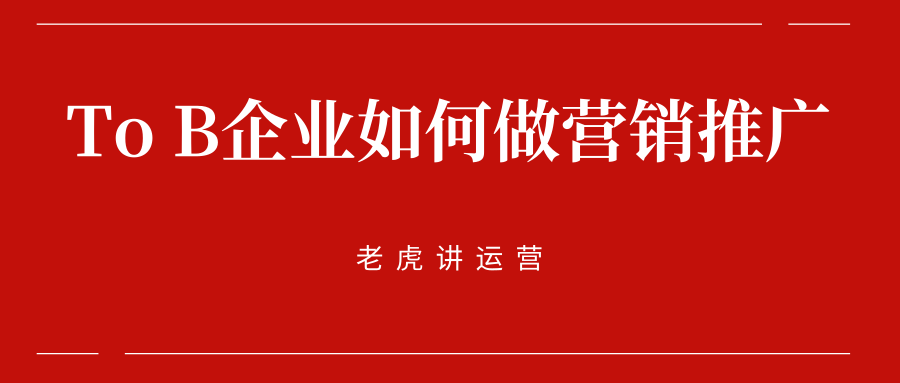 To B企业如何做营销推广

老虎讲运营